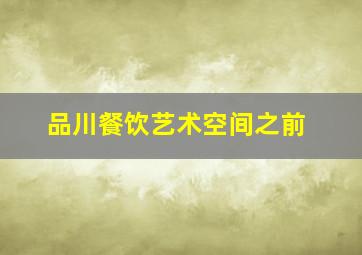 品川餐饮艺术空间之前